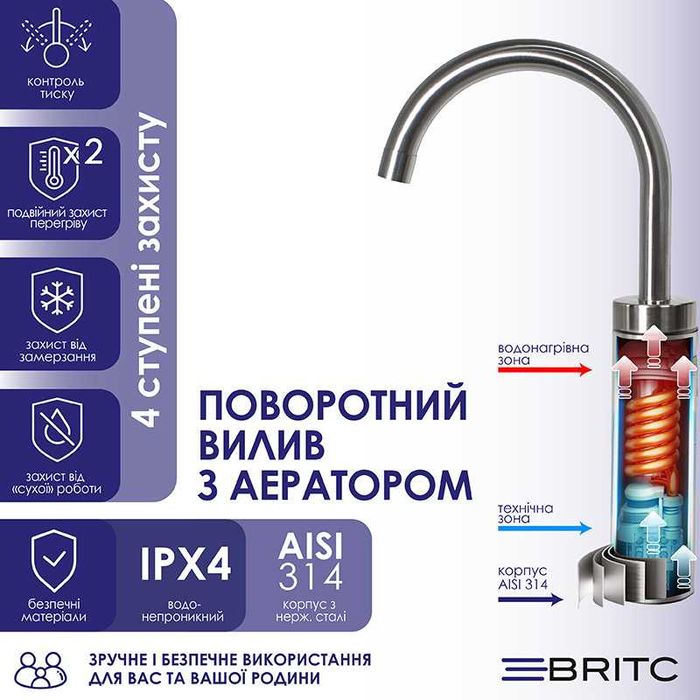 контроль тиску

x2

подвійний захист перегріву

захист від замерзання

захист від «сухої» роботи

4 ступені захисту

ПОВОРОТНИЙ ВИЛИВ З АЕРАТОРОМ

водонагрівна зона

технічна зона

корпус AISI 314

безпечні матеріали

IPX4

водо-непроникний

AISI 314

корпус з нерж. сталі

ЗРУЧНЕ І БЕЗПЕЧНЕ ВИКОРИСТАННЯ ДЛЯ ВАС ТА ВАШОЇ РОДИНИ

BRITC